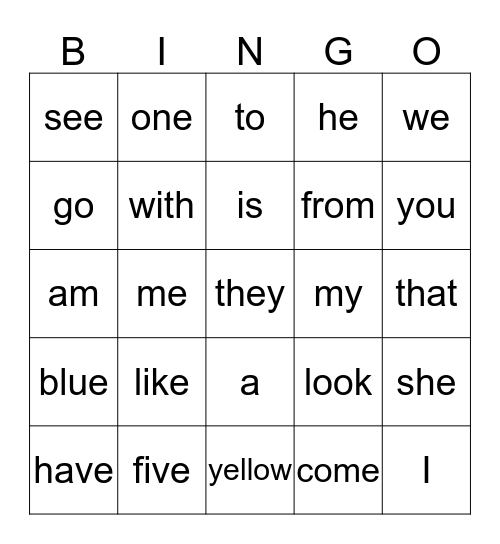 | B | I | N | G | O |
|---|---|---|---|---|
| see | one | to | he | we |
| go | with | is | from | you |
| am | me | they | my | that |
| blue | like | a | look | she |
| have | five | yellow | come | I |